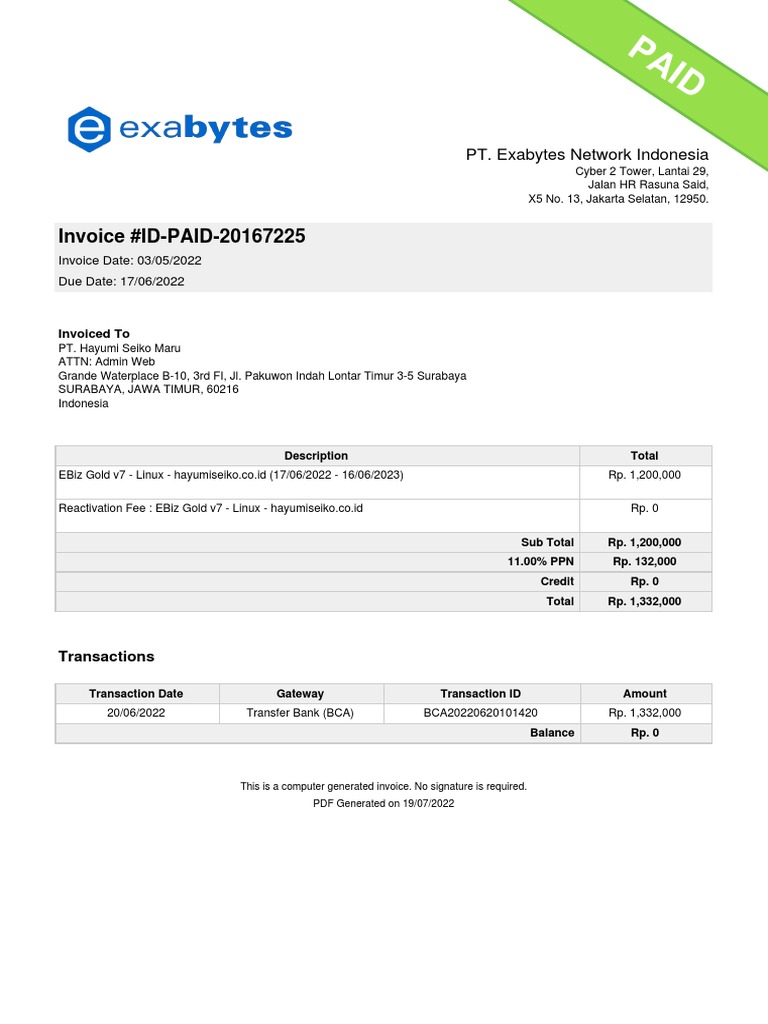 PAID

exabytes

PT. Exabytes Network Indonesia
Cyber 2 Tower, Lantai 29,
Jalan HR Rasuna Said,
X5 No. 13, Jakarta Selatan, 12950.

Invoice #ID-PAID-20167225
Invoice Date: 03/05/2022
Due Date: 17/06/2022

Invoiced To
PT. Hayumi Seiko Maru
ATTN: Admin Web
Grande Waterplace B-10, 3rd Fl, Jl. Pakuwon Indah Lontar Timur 3-5 Surabaya
SURABAYA, JAWA TIMUR, 60216
Indonesia

| Description | Total |
|---|---|
| EBiz Gold v7 - Linux - hayumiseiko.co.id (17/06/2022 - 16/06/2023) | Rp. 1,200,000 |
| Reactivation Fee : EBiz Gold v7 - Linux - hayumiseiko.co.id | Rp. 0 |
| Sub Total | Rp. 1,200,000 |
| 11.00% PPN | Rp. 132,000 |
| Credit | Rp. 0 |
| Total | Rp. 1,332,000 |

Transactions

| Transaction Date | Gateway | Transaction ID | Amount |
|---|---|---|---|
| 20/06/2022 | Transfer Bank (BCA) | BCA20220620101420 | Rp. 1,332,000 |
| | | Balance | Rp. 0 |

This is a computer generated invoice. No signature is required.
PDF Generated on 19/07/2022